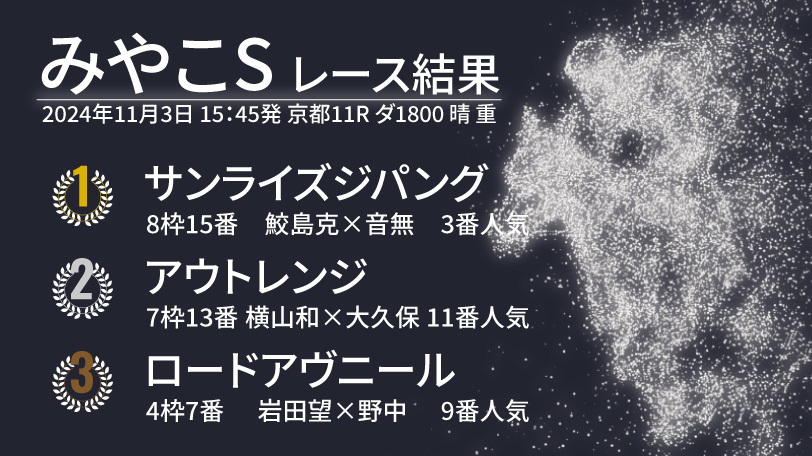 みやこS レース結果
2024年11月3日 15:45発 京都11R ダ1800 晴 重

1
サンライズジパング
8枠15番 鮫島克×音無 3番人気

2
アウトレンジ
7枠13番 横山和×大久保 11番人気

3
ロードアヴニール
4枠7番 岩田望×野中 9番人気